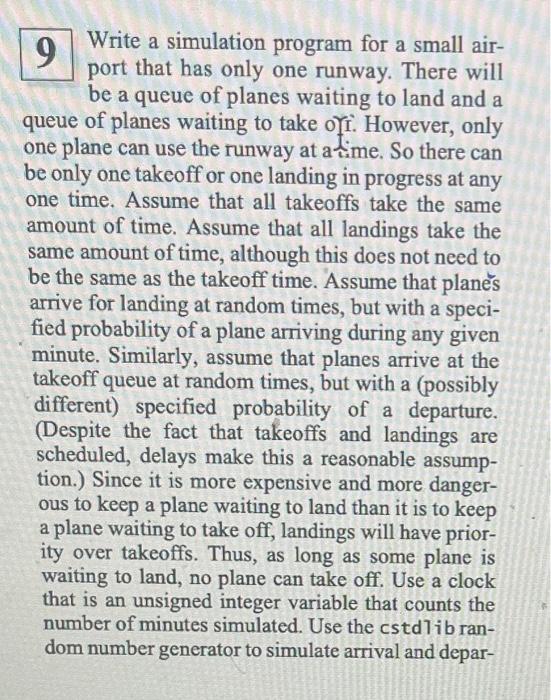 9 Write a simulation program for a small airport that has only one runway. There will be a queue of planes waiting to land and a queue of planes waiting to take off. However, only one plane can use the runway at a time. So there can be only one takeoff or one landing in progress at any one time. Assume that all takeoffs take the same amount of time. Assume that all landings take the same amount of time, although this does not need to be the same as the takeoff time. Assume that planes arrive for landing at random times, but with a specified probability of a plane arriving during any given minute. Similarly, assume that planes arrive at the takeoff queue at random times, but with a (possibly different) specified probability of a departure. (Despite the fact that takeoffs and landings are scheduled, delays make this a reasonable assumption.) Since it is more expensive and more dangerous to keep a plane waiting to land than it is to keep a plane waiting to take off, landings will have priority over takeoffs. Thus, as long as some plane is waiting to land, no plane can take off. Use a clock that is an unsigned integer variable that counts the number of minutes simulated. Use the cstdlib random number generator to simulate arrival and depar-